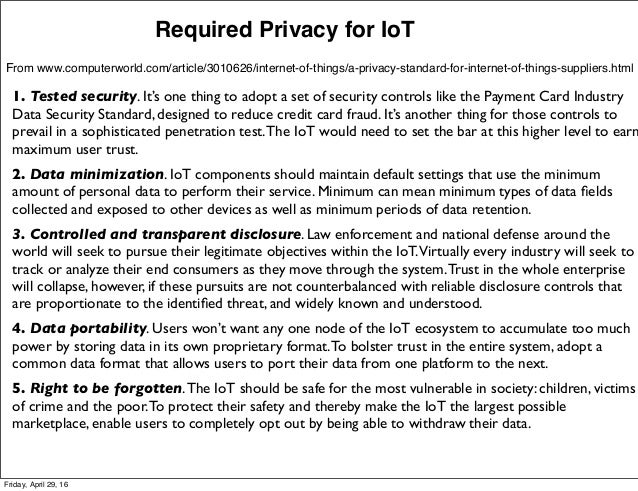 Required Privacy for IoT

From www.computerworld.com/article/3010626/internet-of-things/a-privacy-standard-for-internet-of-things-suppliers.html

1. Tested security. It's one thing to adopt a set of security controls like the Payment Card Industry Data Security Standard, designed to reduce credit card fraud. It's another thing for those controls to prevail in a sophisticated penetration test. The IoT would need to set the bar at this higher level to earn maximum user trust.

2. Data minimization. IoT components should maintain default settings that use the minimum amount of personal data to perform their service. Minimum can mean minimum types of data fields collected and exposed to other devices as well as minimum periods of data retention.

3. Controlled and transparent disclosure. Law enforcement and national defense around the world will seek to pursue their legitimate objectives within the IoT. Virtually every industry will seek to track or analyze their end consumers as they move through the system. Trust in the whole enterprise will collapse, however, if these pursuits are not counterbalanced with reliable disclosure controls that are proportionate to the identified threat, and widely known and understood.

4. Data portability. Users won't want any one node of the IoT ecosystem to accumulate too much power by storing data in its own proprietary format. To bolster trust in the entire system, adopt a common data format that allows users to port their data from one platform to the next.

5. Right to be forgotten. The IoT should be safe for the most vulnerable in society: children, victims of crime and the poor. To protect their safety and thereby make the IoT the largest possible marketplace, enable users to completely opt out by being able to withdraw their data.

Friday, April 29, 16